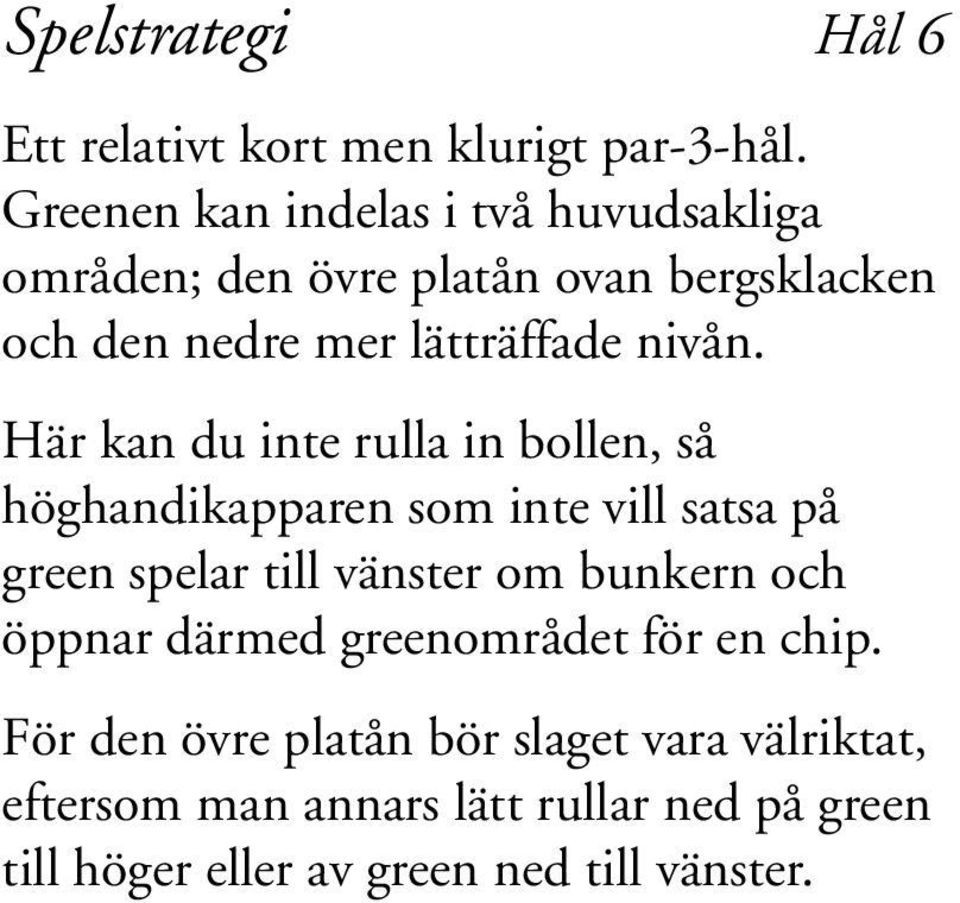 Spelstrategi Hål 6

Ett relativt kort men klurigt par-3-hål. Greenen kan indelas i två huvudsakliga områden; den övre platån ovan bergsklacken och den nedre mer lätträffade nivån.

Här kan du inte rulla in bollen, så höghandikapparen som inte vill satsa på green spelar till vänster om bunkern och öppnar därmed greenområdet för en chip.

För den övre platån bör slaget vara välriktat, eftersom man annars lätt rullar ned på green till höger eller av green ned till vänster.